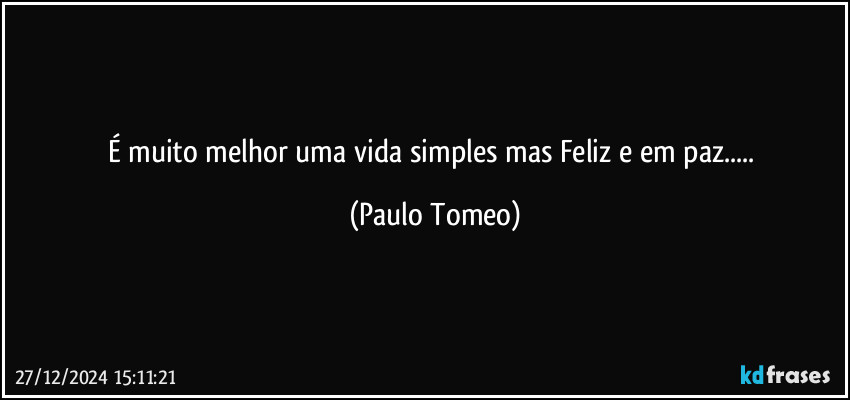 É muito melhor uma vida simples mas Feliz e em paz.....

(Paulo Tomeo)

27/12/2024 15:11:21

kdfrases